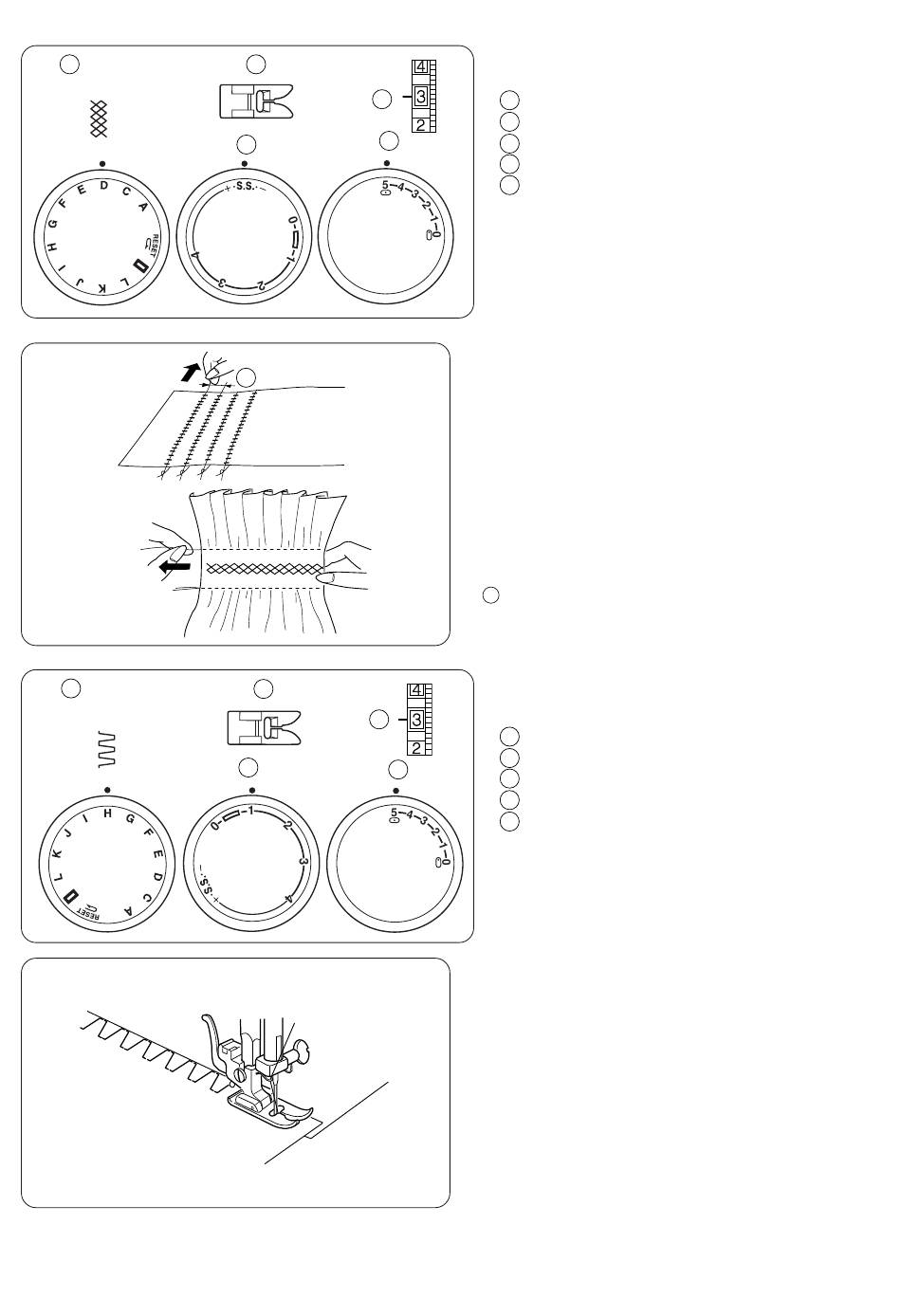 4
3
2

D
C
A
RESET
L
K
J
I
H
G
F
E

S.S.
0
1
2
3
4

5
4
3
2
1
0

4
3
2

H
G
F
E
D
C
A
RESET
L
K
J
I

0
1
2
3
4
S.S.

5
4
3
2
1
0